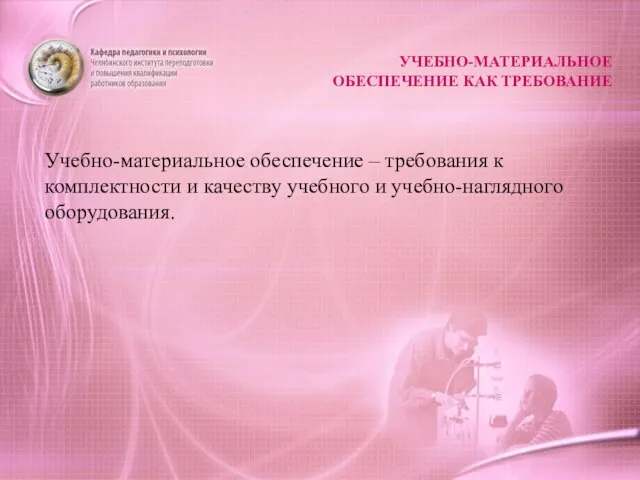 Кафедра педагогики и психологии
Челябинского института переподготовки и повышения квалификации работников образования

УЧЕБНО-МАТЕРИАЛЬНОЕ ОБЕСПЕЧЕНИЕ КАК ТРЕБОВАНИЕ

Учебно-материальное обеспечение – требования к комплектности и качеству учебного и учебно-наглядного оборудования.